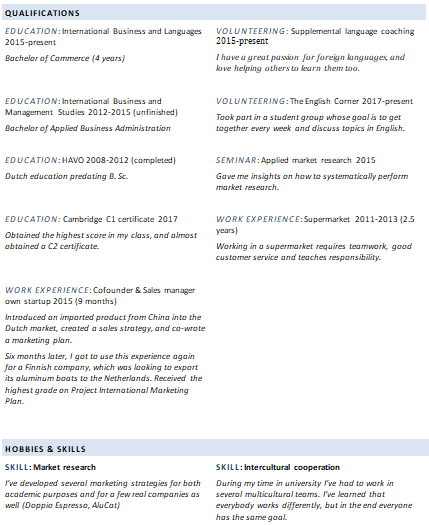 QUALIFICATIONS

EDUCATION: International Business and Languages 2015-present

Bachelor of Commerce (4 years)

EDUCATION: International Business and Management Studies 2012-2015 (unfinished)

Bachelor of Applied Business Administration

EDUCATION: HAVO 2008-2012 (completed)

Dutch education predating B. Sc.

EDUCATION: Cambridge C1 certificate 2017

Obtained the highest score in my class, and almost obtained a C2 certificate.

WORK EXPERIENCE: Cofounder & Sales manager own startup 2015 (9 months)

Introduced an imported product from China into the Dutch market, created a sales strategy, and co-wrote a marketing plan.

Six months later, I got to use this experience again for a Finnish company, which was looking to export its aluminum boats to the Netherlands. Received the highest grade on Project International Marketing Plan.

VOLUNTEERING: Supplemental language coaching 2015-present

I have a great passion for foreign languages, and love helping others to learn them too.

VOLUNTEERING: The English Corner 2017-present

Took part in a student group whose goal is to get together every week and discuss topics in English.

SEMINAR: Applied market research 2015

Gave me insights on how to systematically perform market research.

WORK EXPERIENCE: Supermarket 2011-2013 (2.5 years)

Working in a supermarket requires teamwork, good customer service and teaches responsibility.

HOBBIES & SKILLS

SKILL: Market research

I've developed several marketing strategies for both academic purposes and for a few real companies as well (Doppio Espresso, AluCat)

SKILL: Intercultural cooperation

During my time in university I've had to work in several multicultural teams. I've learned that everybody works differently, but in the end everyone has the same goal.